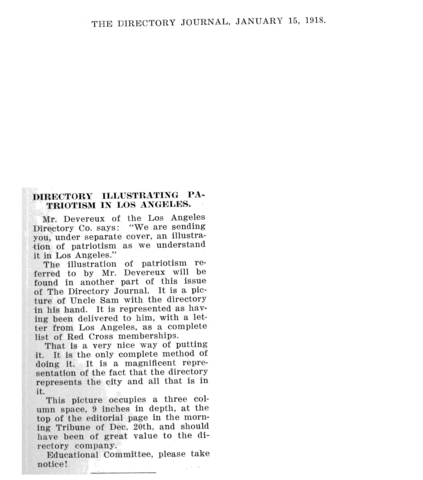 THE DIRECTORY JOURNAL, JANUARY 15, 1918.

DIRECTORY ILLUSTRATING PATRIOTISM IN LOS ANGELES.

Mr. Devereux of the Los Angeles Directory Co. says: "We are sending you, under separate cover, an illustration of patriotism as we understand it in Los Angeles."

The illustration of patriotism referred to by Mr. Devereux will be found in another part of this issue of The Directory Journal. It is a picture of Uncle Sam with the directory in his hand. It is represented as having been delivered to him, with a letter from Los Angeles, as a complete list of Red Cross memberships.

That is a very nice way of putting it. It is the only complete method of doing it. It is a magnificent representation of the fact that the directory represents the city and all that is in it.

This picture occupies a three column space, 9 inches in depth, at the top of the editorial page in the morning Tribune of Dec. 20th, and should have been of great value to the directory company.

Educational Committee, please take notice!